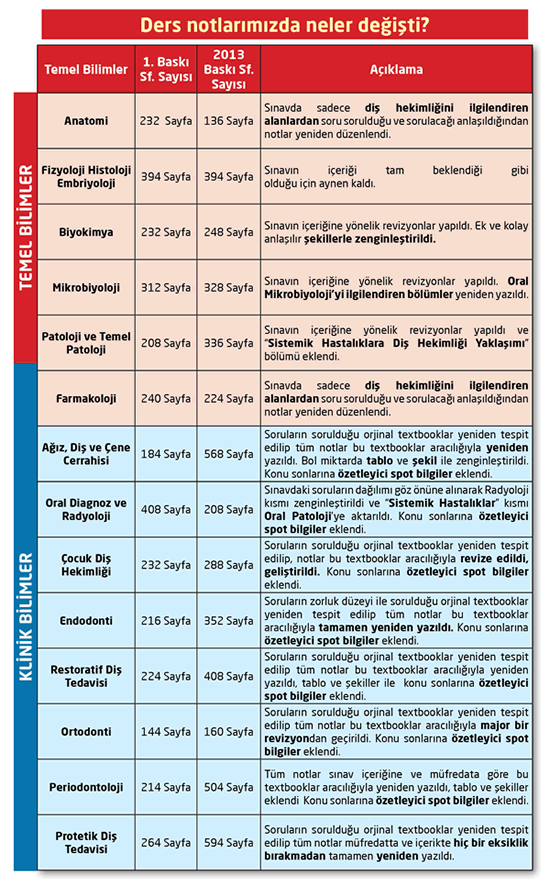 Ders notlarımızda neler değişti?

TEMEL BİLİMLER

KLİNİK BİLİMLER

| Temel Bilimler | 1. Baskı Sf. Sayısı | 2013 Baskı Sf. Sayısı | Açıklama |
|---|---|---|---|
| Anatomi | 232 Sayfa | 136 Sayfa | Sınavda sadece diş hekimliğini ilgilendiren alanlardan soru sorulduğu ve sorulacağı anlaşıldığından notlar yeniden düzenlendi. |
| Fizyoloji Histoloji Embriyoloji | 394 Sayfa | 394 Sayfa | Sınavın içeriği tam beklendiği gibi olduğu için aynen kaldı. |
| Biyokimya | 232 Sayfa | 248 Sayfa | Sınavın içeriğine yönelik revizyonlar yapıldı. Ek ve kolay anlaşılır şekillerle zenginleştirildi. |
| Mikrobiyoloji | 312 Sayfa | 328 Sayfa | Sınavın içeriğine yönelik revizyonlar yapıldı. Oral Mikrobiyoloji'yi ilgilendiren bölümler yeniden yazıldı. |
| Patoloji ve Temel Patoloji | 208 Sayfa | 336 Sayfa | Sınavın içeriğine yönelik revizyonlar yapıldı ve "Sistemik Hastalıklara Diş Hekimliği Yaklaşımı" bölümü eklendi. |
| Farmakoloji | 240 Sayfa | 224 Sayfa | Sınavda sadece diş hekimliğini ilgilendiren alanlardan soru sorulduğu ve sorulacağı anlaşıldığından notlar yeniden düzenlendi. |
| Ağız, Diş ve Çene Cerrahisi | 184 Sayfa | 568 Sayfa | Soruların sorulduğu orjinal textbooklar yeniden tespit edilip tüm notlar bu textbooklar aracılığıyla yeniden yazıldı. Bol miktarda tablo ve şekil ile zenginleştirildi. Konu sonlarına özetleyici spot bilgiler eklendi. |
| Oral Diagnoz ve Radyoloji | 408 Sayfa | 208 Sayfa | Sınavdaki soruların dağılımı göz önüne alınarak Radyoloji kısmı zenginleştirildi ve "Sistemik Hastalıklar" kısmı Oral Patoloji'ye aktarıldı. Konu sonlarına özetleyici spot bilgiler eklendi. |
| Çocuk Diş Hekimliği | 232 Sayfa | 288 Sayfa | Soruların sorulduğu orjinal textbooklar yeniden tespit edilip, notlar bu textbooklar aracılığıyla revize edildi, geliştirildi. Konu sonlarına özetleyici spot bilgiler eklendi. |
| Endodonti | 216 Sayfa | 352 Sayfa | Soruların zorluk düzeyi ile sorulduğu orjinal textbooklar yeniden tespit edilip tüm notlar bu textbooklar aracılığıyla tamamen yeniden yazıldı. Konu sonlarına özetleyici spot bilgiler eklendi. |
| Restoratif Diş Tedavisi | 224 Sayfa | 408 Sayfa | Soruların sorulduğu orjinal textbooklar yeniden tespit edilip tüm notlar bu textbooklar aracılığıyla yeniden yazıldı, tablo ve şekiller ile konu sonlarına özetleyici spot bilgiler eklendi. |
| Ortodonti | 144 Sayfa | 160 Sayfa | Soruların sorulduğu orjinal textbooklar yeniden tespit edilip tüm notlar bu textbooklar aracılığıyla major bir revizyondan geçirildi. Konu sonlarına özetleyici spot bilgiler eklendi. |
| Periodontoloji | 214 Sayfa | 504 Sayfa | Tüm notlar sınav içeriğine ve müfredata göre bu textbooklar aracılığıyla yeniden yazıldı, tablo ve şekiller eklendi Konu sonlarına özetleyici spot bilgiler eklendi. |
| Protetik Diş Tedavisi | 264 Sayfa | 594 Sayfa | Soruların sorulduğu orjinal textbooklar yeniden tespit edilip tüm notlar müfredatta ve içerikte hiç bir eksiklik bırakmadan tamamen yeniden yazıldı. |